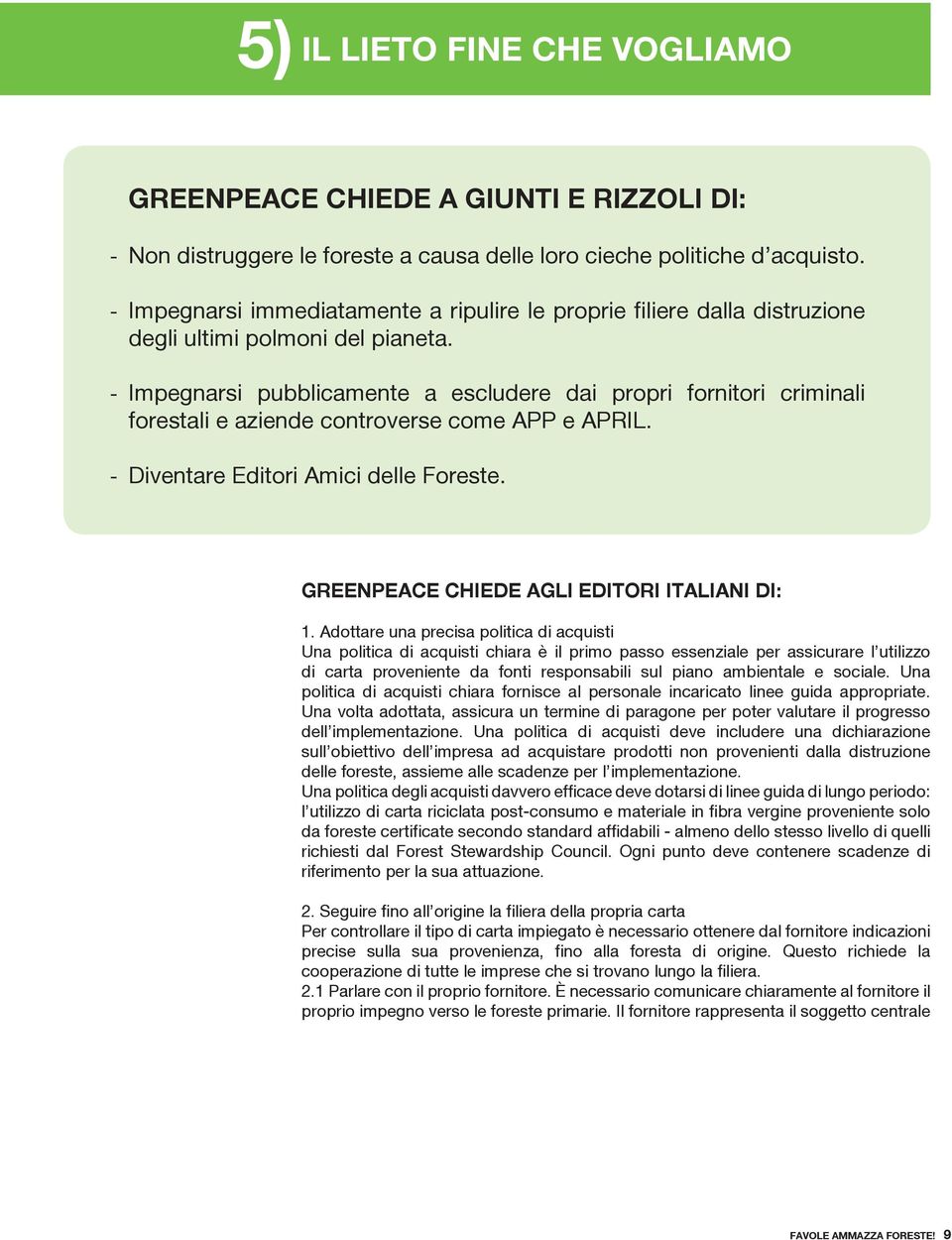 5) IL LIETO FINE CHE VOGLIAMO

GREENPEACE CHIEDE A GIUNTI E RIZZOLI DI:

- Non distruggere le foreste a causa delle loro cieche politiche d'acquisto.

- Impegnarsi immediatamente a ripulire le proprie filiere dalla distruzione degli ultimi polmoni del pianeta.

- Impegnarsi pubblicamente a escludere dai propri fornitori criminali forestali e aziende controverse come APP e APRIL.

- Diventare Editori Amici delle Foreste.

GREENPEACE CHIEDE AGLI EDITORI ITALIANI DI:

1. Adottare una precisa politica di acquisti
Una politica di acquisti chiara è il primo passo essenziale per assicurare l'utilizzo di carta proveniente da fonti responsabili sul piano ambientale e sociale. Una politica di acquisti chiara fornisce al personale incaricato linee guida appropriate. Una volta adottata, assicura un termine di paragone per poter valutare il progresso dell'implementazione. Una politica di acquisti deve includere una dichiarazione sull'obiettivo dell'impresa ad acquistare prodotti non provenienti dalla distruzione delle foreste, assieme alle scadenze per l'implementazione.
Una politica degli acquisti davvero efficace deve dotarsi di linee guida di lungo periodo: l'utilizzo di carta riciclata post-consumo e materiale in fibra vergine proveniente solo da foreste certificate secondo standard affidabili - almeno dello stesso livello di quelli richiesti dal Forest Stewardship Council. Ogni punto deve contenere scadenze di riferimento per la sua attuazione.

2. Seguire fino all'origine la filiera della propria carta
Per controllare il tipo di carta impiegato è necessario ottenere dal fornitore indicazioni precise sulla sua provenienza, fino alla foresta di origine. Questo richiede la cooperazione di tutte le imprese che si trovano lungo la filiera.
2.1 Parlare con il proprio fornitore. È necessario comunicare chiaramente al fornitore il proprio impegno verso le foreste primarie. Il fornitore rappresenta il soggetto centrale

FAVOLE AMMAZZA FORESTE! 9